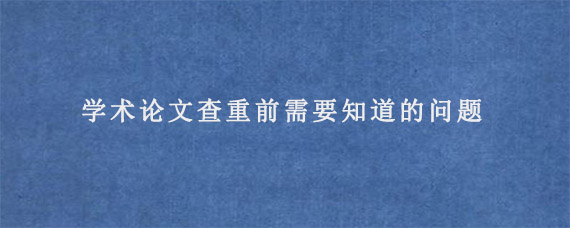 学术论文查重前需要知道的问题